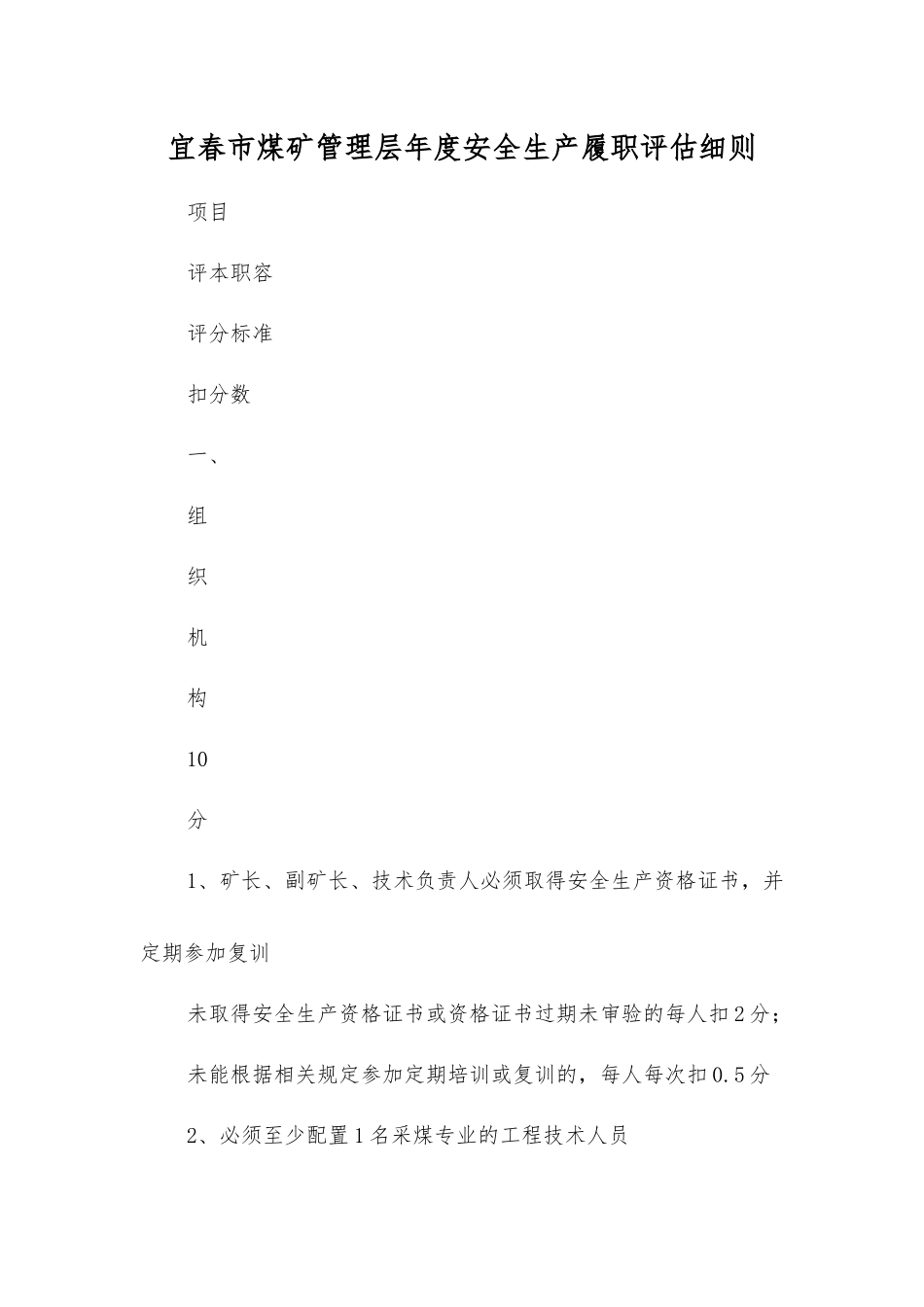 宜春市煤矿管理层年度安全生产履职评估细则

项目

评本职容

评分标准

扣分数

一、

组

织

机

构

10

分

1、矿长、副矿长、技术负责人必须取得安全生产资格证书，并定期参加复训

未取得安全生产资格证书或资格证书过期未审验的每人扣2分；

未能根据相关规定参加定期培训或复训的，每人每次扣0.5分

2、必须至少配置1名采煤专业的工程技术人员